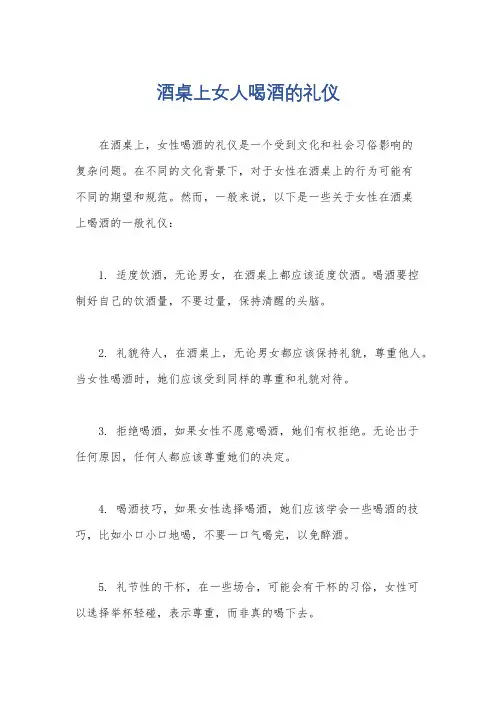 酒桌上女人喝酒的礼仪

在酒桌上，女性喝酒的礼仪是一个受到文化和社会习俗影响的复杂问题。在不同的文化背景下，对于女性在酒桌上的行为可能有不同的期望和规范。然而，一般来说，以下是一些关于女性在酒桌上喝酒的一般礼仪：

1. 适度饮酒，无论男女，在酒桌上都应该适度饮酒。喝酒要控制好自己的饮酒量，不要过量，保持清醒的头脑。

2. 礼貌待人，在酒桌上，无论男女都应该保持礼貌，尊重他人。当女性喝酒时，她们应该受到同样的尊重和礼貌对待。

3. 拒绝喝酒，如果女性不愿意喝酒，她们有权拒绝。无论出于任何原因，任何人都应该尊重她们的决定。

4. 喝酒技巧，如果女性选择喝酒，她们应该学会一些喝酒的技巧，比如小口小口地喝，不要一口气喝完，以免醉酒。

5. 礼节性的干杯，在一些场合，可能会有干杯的习俗，女性可以选择举杯轻碰，表示尊重，而非真的喝下去。